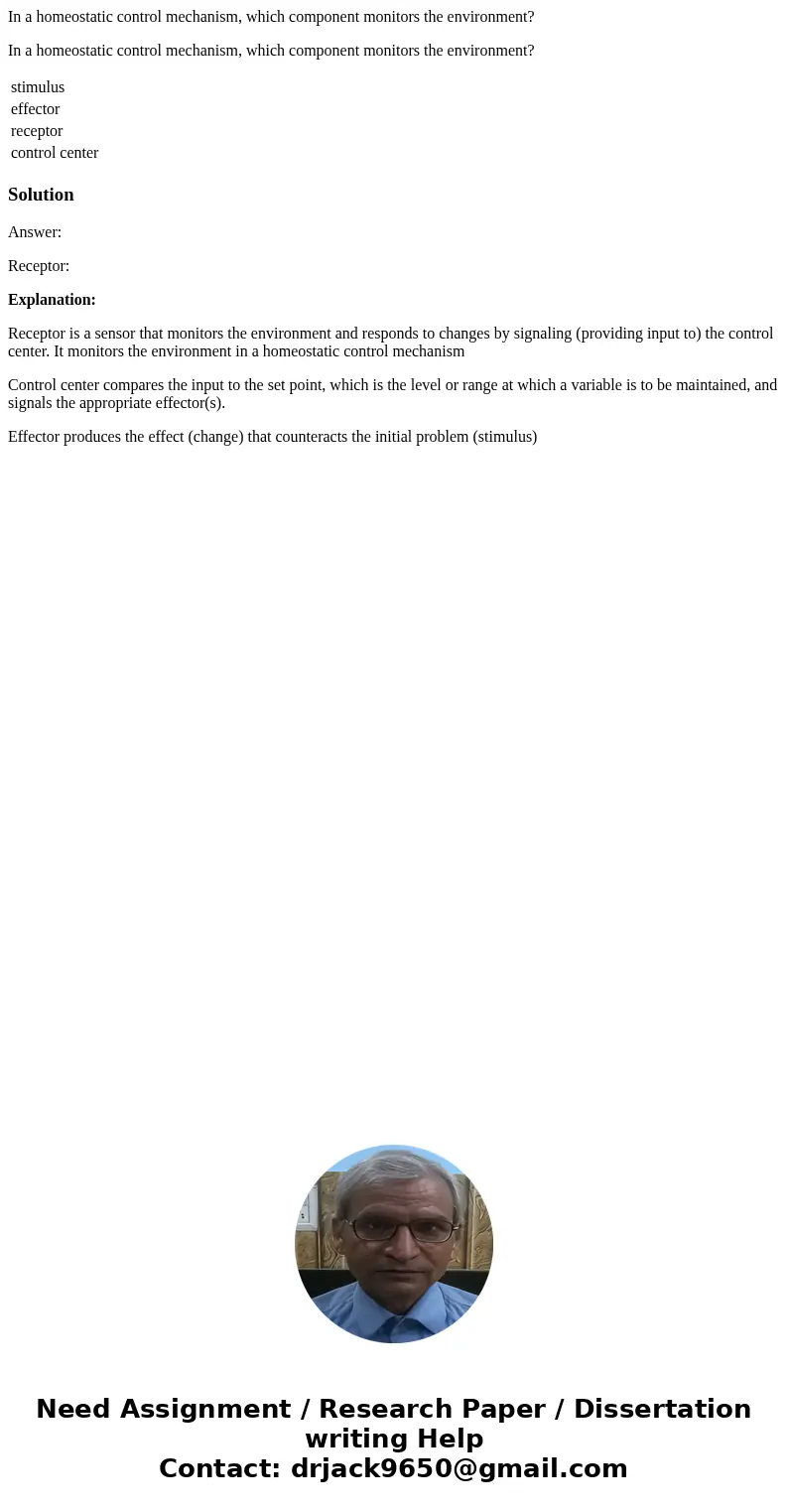 In a homeostatic control mechanism, which component monitors the environment?

In a homeostatic control mechanism, which component monitors the environment?

stimulus
effector
receptor
control center

Solution

Answer:

Receptor:

Explanation:

Receptor is a sensor that monitors the environment and responds to changes by signaling (providing input to) the control center. It monitors the environment in a homeostatic control mechanism

Control center compares the input to the set point, which is the level or range at which a variable is to be maintained, and signals the appropriate effector(s).

Effector produces the effect (change) that counteracts the initial problem (stimulus)

Need Assignment / Research Paper / Dissertation writing Help
Contact: drjack9650@gmail.com